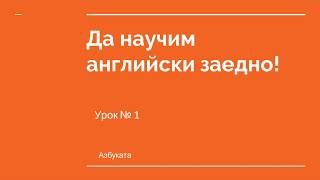 Да научим английски заедно!

Урок № 1

Азбуката